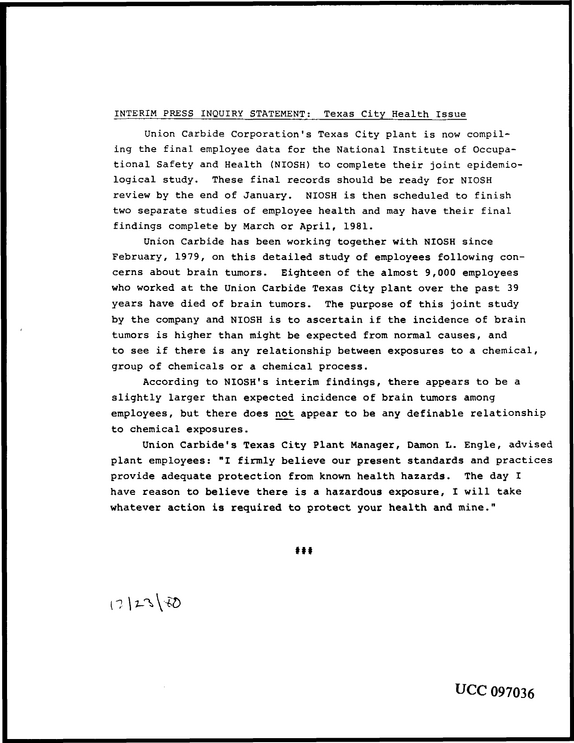 INTERIM PRESS INQUIRY STATEMENT: Texas City Health Issue

Union Carbide Corporation's Texas City plant is now compiling the final employee data for the National Institute of Occupational Safety and Health (NIOSH) to complete their joint epidemiological study. These final records should be ready for NIOSH review by the end of January. NIOSH is then scheduled to finish two separate studies of employee health and may have their final findings complete by March or April, 1981.

Union Carbide has been working together with NIOSH since February, 1979, on this detailed study of employees following concerns about brain tumors. Eighteen of the almost 9,000 employees who worked at the Union Carbide Texas City plant over the past 39 years have died of brain tumors. The purpose of this joint study by the company and NIOSH is to ascertain if the incidence of brain tumors is higher than might be expected from normal causes, and to see if there is any relationship between exposures to a chemical, group of chemicals or a chemical process.

According to NIOSH's interim findings, there appears to be a slightly larger than expected incidence of brain tumors among employees, but there does not appear to be any definable relationship to chemical exposures.

Union Carbide's Texas City Plant Manager, Damon L. Engle, advised plant employees: "I firmly believe our present standards and practices provide adequate protection from known health hazards. The day I have reason to believe there is a hazardous exposure, I will take whatever action is required to protect your health and mine."

###

12/23/80

UCC 097036